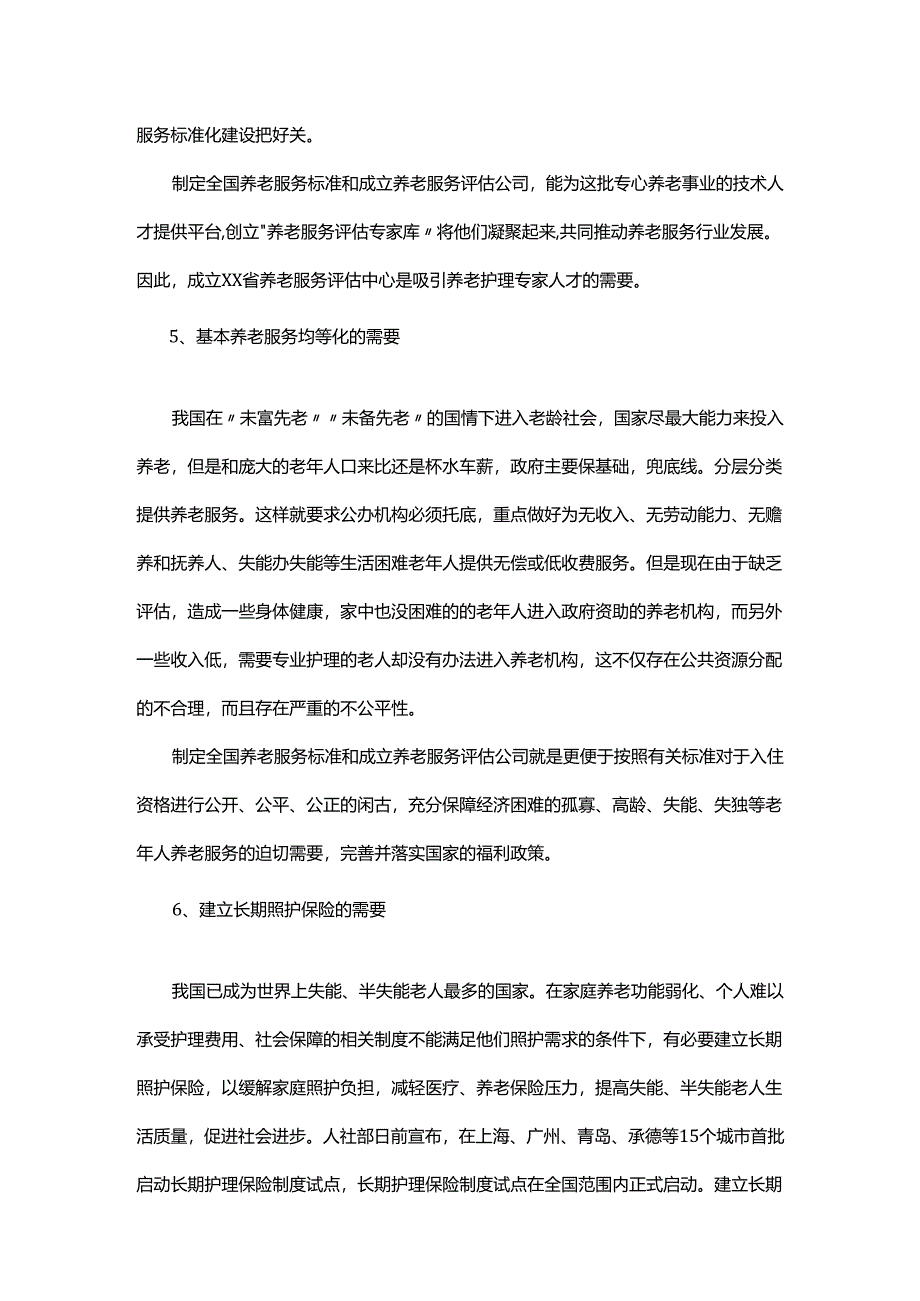 服务标准化建设把好关。

制定全国养老服务标准和成立养老服务评估公司，能为这批专心养老事业的技术人才提供平台,创立"养老服务评估专家库〃将他们凝聚起来,共同推动养老服务行业发展。因此，成立XX省养老服务评估中心是吸引养老护理专家人才的需要。

5、基本养老服务均等化的需要

我国在〃未富先老〃〃未备先老〃的国情下进入老龄社会，国家尽最大能力来投入养老，但是和庞大的老年人口来比还是杯水车薪，政府主要保基础，兜底线。分层分类提供养老服务。这样就要求公办机构必须托底，重点做好为无收入、无劳动能力、无赡养和抚养人、失能办失能等生活困难老年人提供无偿或低收费服务。但是现在由于缺乏评估，造成一些身体健康，家中也没困难的的老年人进入政府资助的养老机构，而另外一些收入低，需要专业护理的老人却没有办法进入养老机构，这不仅存在公共资源分配的不合理，而且存在严重的不公平性。

制定全国养老服务标准和成立养老服务评估公司就是更便于按照有关标准对于入住资格进行公开、公平、公正的闲古，充分保障经济困难的孤寡、高龄、失能、失独等老年人养老服务的迫切需要，完善并落实国家的福利政策。

6、建立长期照护保险的需要

我国已成为世界上失能、半失能老人最多的国家。在家庭养老功能弱化、个人难以承受护理费用、社会保障的相关制度不能满足他们照护需求的条件下，有必要建立长期照护保险，以缓解家庭照护负担，减轻医疗、养老保险压力，提高失能、半失能老人生活质量，促进社会进步。人社部日前宣布，在上海、广州、青岛、承德等15个城市首批启动长期护理保险制度试点，长期护理保险制度试点在全国范围内正式启动。建立长期